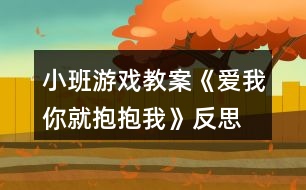 小班游戏教案《爱我你就抱抱我》反思